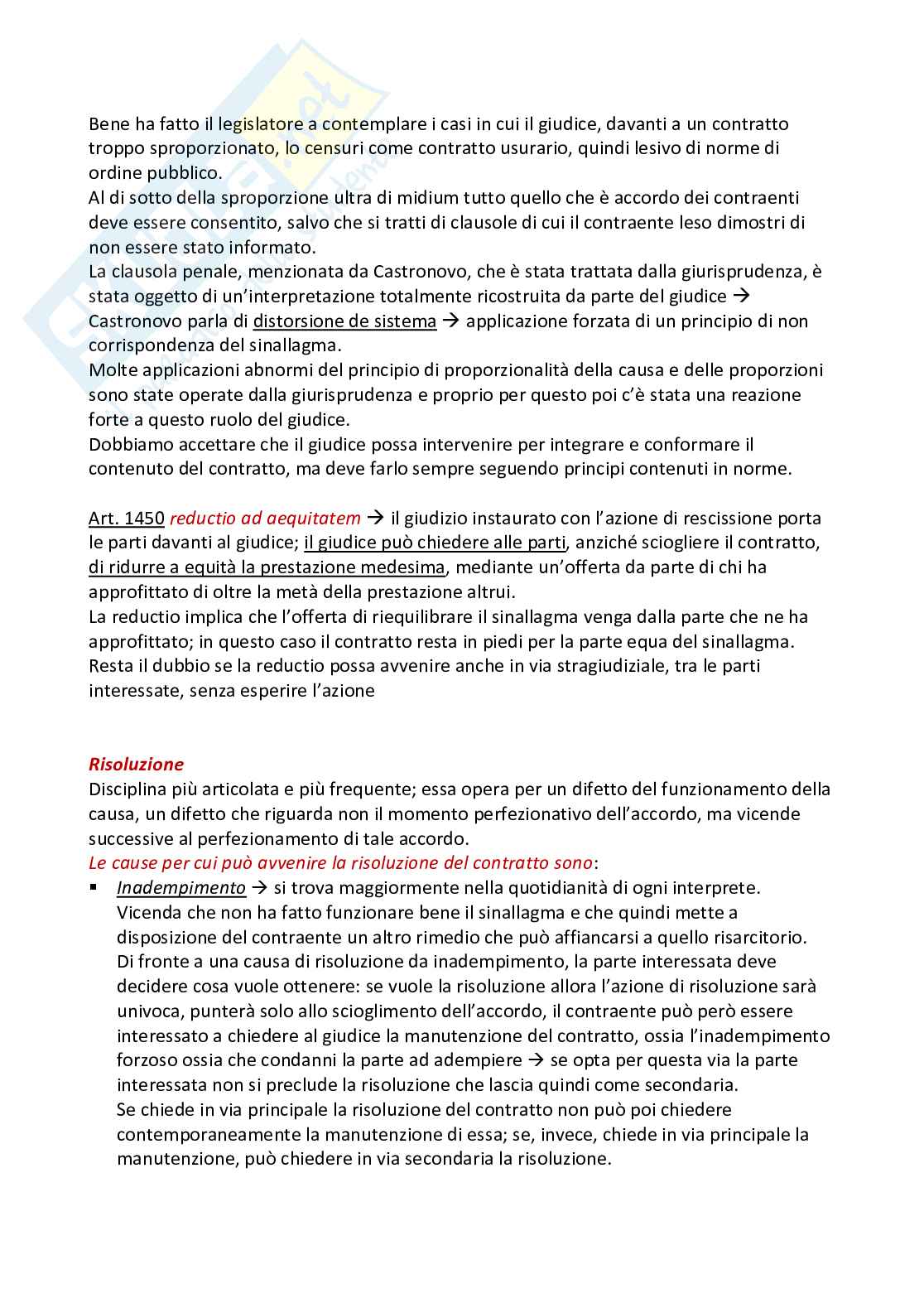 Bene ha fatto il legislatore a contemplare i casi in cui il giudice, davanti a un contratto troppo sproporzionato, lo censuri come contratto usurario, quindi lesivo di norme di ordine pubblico.
Al di sotto della sproporzione ultra di midium tutto quello che è accordo dei contraenti deve essere consentito, salvo che si tratti di clausole di cui il contraente leso dimostri di non essere stato informato.
La clausola penale, menzionata da Castronovo, che è stata trattata dalla giurisprudenza, è stata oggetto di un'interpretazione totalmente ricostruita da parte del giudice → Castronovo parla di distorsione de sistema → applicazione forzata di un principio di non corrispondenza del sinallagma.
Molte applicazioni abnormi del principio di proporzionalità della causa e delle proporzioni sono state operate dalla giurisprudenza e proprio per questo poi c'è stata una reazione forte a questo ruolo del giudice.
Dobbiamo accettare che il giudice possa intervenire per integrare e conformare il contenuto del contratto, ma deve farlo sempre seguendo principi contenuti in norme.

Art. 1450 reductio ad aequitatem → il giudizio instaurato con l'azione di rescissione porta le parti davanti al giudice; il giudice può chiedere alle parti, anziché sciogliere il contratto, di ridurre a equità la prestazione medesima, mediante un'offerta da parte di chi ha approfittato di oltre la metà della prestazione altrui.
La reductio implica che l'offerta di riequilibrare il sinallagma venga dalla parte che ne ha approfittato; in questo caso il contratto resta in piedi per la parte equa del sinallagma.
Resta il dubbio se la reductio possa avvenire anche in via stragiudiziale, tra le parti interessate, senza esperire l'azione

Risoluzione
Disciplina più articolata e più frequente; essa opera per un difetto del funzionamento della causa, un difetto che riguarda non il momento perfezionativo dell'accordo, ma vicende successive al perfezionamento di tale accordo.
Le cause per cui può avvenire la risoluzione del contratto sono:
▪ Inadempimento → si trova maggiormente nella quotidianità di ogni interprete. Vicenda che non ha fatto funzionare bene il sinallagma e che quindi mette a disposizione del contraente un altro rimedio che può affiancarsi a quello risarcitorio. Di fronte a una causa di risoluzione da inadempimento, la parte interessata deve decidere cosa vuole ottenere: se vuole la risoluzione allora l'azione di risoluzione sarà univoca, punterà solo allo scioglimento dell'accordo, il contraente può però essere interessato a chiedere al giudice la manutenzione del contratto, ossia l'inadempimento forzoso ossia che condanni la parte ad adempiere → se opta per questa via la parte interessata non si preclude la risoluzione che lascia quindi come secondaria.
Se chiede in via principale la risoluzione del contratto non può poi chiedere contemporaneamente la manutenzione di essa; se, invece, chiede in via principale la manutenzione, può chiedere in via secondaria la risoluzione.